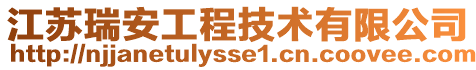 江苏瑞安工程技术有限公司
http://njjanetulysse1.cn.coovee.com